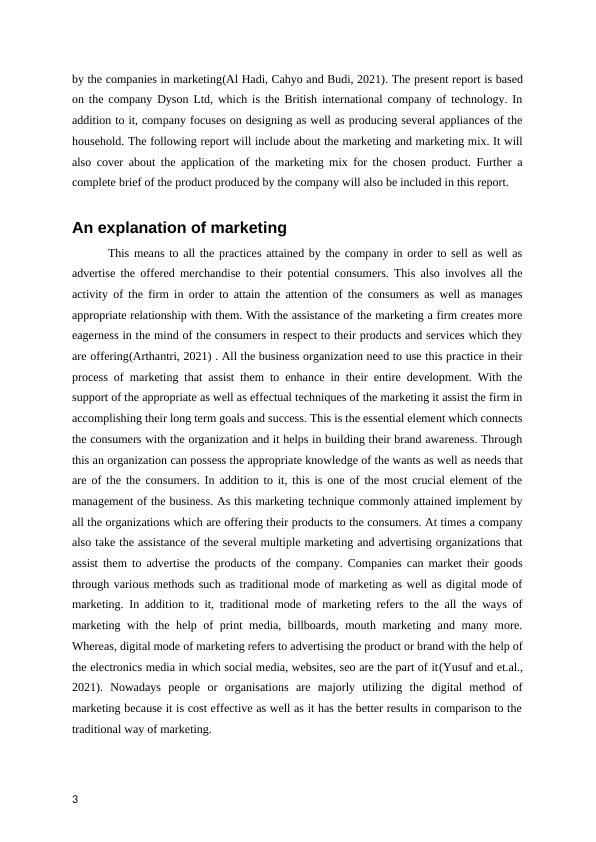 by the companies in marketing(Al Hadi, Cahyo and Budi, 2021). The present report is based on the company Dyson Ltd, which is the British international company of technology. In addition to it, company focuses on designing as well as producing several appliances of the household. The following report will include about the marketing and marketing mix. It will also cover about the application of the marketing mix for the chosen product. Further a complete brief of the product produced by the company will also be included in this report.

An explanation of marketing

This means to all the practices attained by the company in order to sell as well as advertise the offered merchandise to their potential consumers. This also involves all the activity of the firm in order to attain the attention of the consumers as well as manages appropriate relationship with them. With the assistance of the marketing a firm creates more eagerness in the mind of the consumers in respect to their products and services which they are offering(Arthantri, 2021) . All the business organization need to use this practice in their process of marketing that assist them to enhance in their entire development. With the support of the appropriate as well as effectual techniques of the marketing it assist the firm in accomplishing their long term goals and success. This is the essential element which connects the consumers with the organization and it helps in building their brand awareness. Through this an organization can possess the appropriate knowledge of the wants as well as needs that are of the the consumers. In addition to it, this is one of the most crucial element of the management of the business. As this marketing technique commonly attained implement by all the organizations which are offering their products to the consumers. At times a company also take the assistance of the several multiple marketing and advertising organizations that assist them to advertise the products of the company. Companies can market their goods through various methods such as traditional mode of marketing as well as digital mode of marketing. In addition to it, traditional mode of marketing refers to the all the ways of marketing with the help of print media, billboards, mouth marketing and many more. Whereas, digital mode of marketing refers to advertising the product or brand with the help of the electronics media in which social media, websites, seo are the part of it(Yusuf and et.al., 2021). Nowadays people or organisations are majorly utilizing the digital method of marketing because it is cost effective as well as it has the better results in comparison to the traditional way of marketing.

3